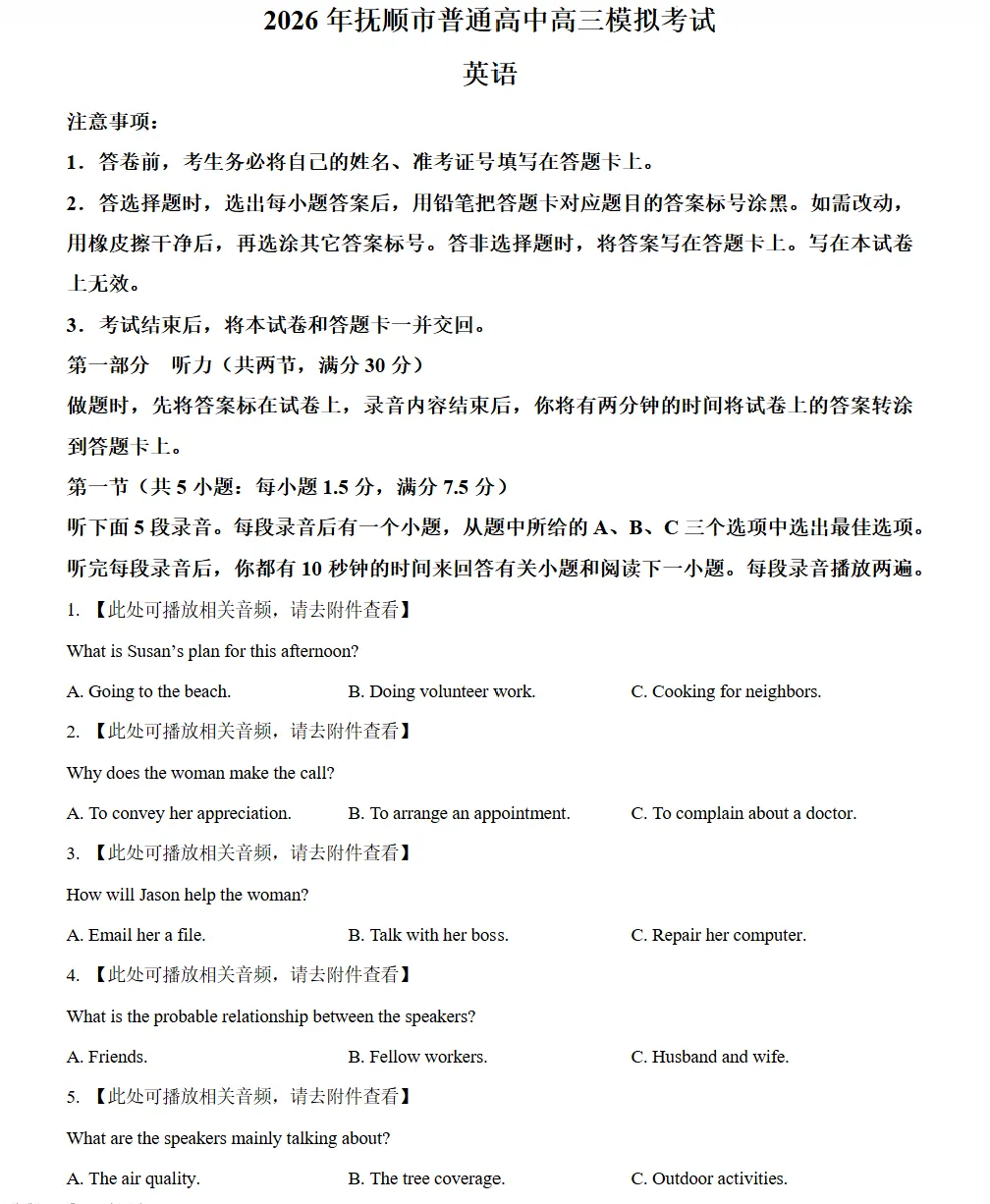 2026 年抚顺市普通高中高三模拟考试

英语

注意事项：

1．答卷前，考生务必将自己的姓名、准考证号填写在答题卡上。

2．答选择题时，选出每小题答案后，用铅笔把答题卡对应题目的答案标号涂黑。如需改动，用橡皮擦干净后，再选涂其它答案标号。答非选择题时，将答案写在答题卡上。写在本试卷上无效。

3．考试结束后，将本试卷和答题卡一并交回。

第一部分　听力（共两节，满分 30 分）

做题时，先将答案标在试卷上，录音内容结束后，你将有两分钟的时间将试卷上的答案转涂到答题卡上。

第一节（共 5 小题：每小题 1.5 分，满分 7.5 分）

听下面 5 段录音。每段录音后有一个小题，从题中所给的 A、B、C 三个选项中选出最佳选项。听完每段录音后，你都有 10 秒钟的时间来回答有关小题和阅读下一小题。每段录音播放两遍。

1. 【此处可播放相关音频，请去附件查看】

What is Susan’s plan for this afternoon?

A. Going to the beach.　B. Doing volunteer work.　C. Cooking for neighbors.

2. 【此处可播放相关音频，请去附件查看】

Why does the woman make the call?

A. To convey her appreciation.　B. To arrange an appointment.　C. To complain about a doctor.

3. 【此处可播放相关音频，请去附件查看】

How will Jason help the woman?

A. Email her a file.　B. Talk with her boss.　C. Repair her computer.

4. 【此处可播放相关音频，请去附件查看】

What is the probable relationship between the speakers?

A. Friends.　B. Fellow workers.　C. Husband and wife.

5. 【此处可播放相关音频，请去附件查看】

What are the speakers mainly talking about?

A. The air quality.　B. The tree coverage.　C. Outdoor activities.